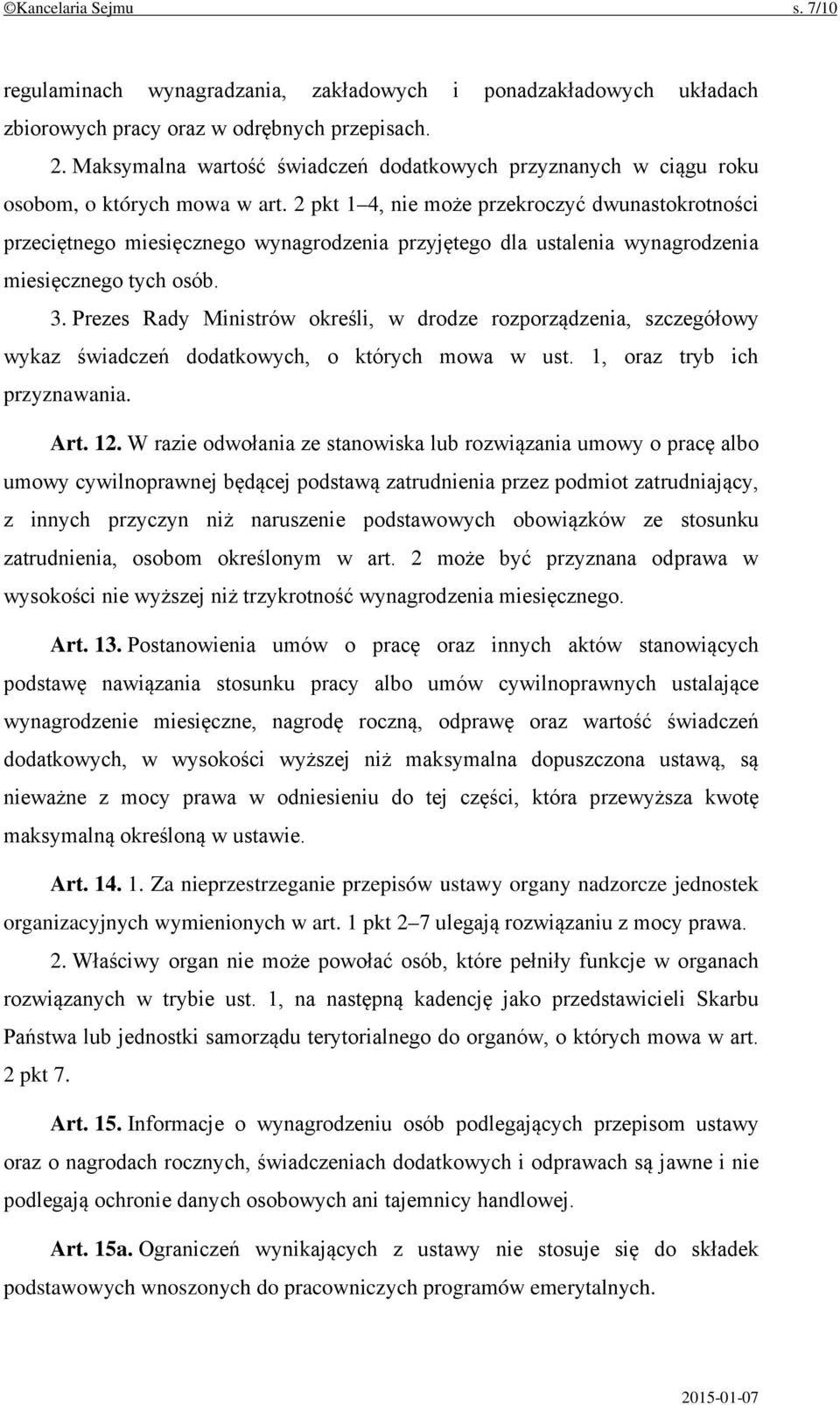 ©Kancelaria Sejmu s. 7/10

regulaminach wynagradzania, zakładowych i ponadzakładowych układach zbiorowych pracy oraz w odrębnych przepisach.

2. Maksymalna wartość świadczeń dodatkowych przyznanych w ciągu roku osobom, o których mowa w art. 2 pkt 1–4, nie może przekroczyć dwunastokrotności przeciętnego miesięcznego wynagrodzenia przyjętego dla ustalenia wynagrodzenia miesięcznego tych osób.

3. Prezes Rady Ministrów określi, w drodze rozporządzenia, szczegółowy wykaz świadczeń dodatkowych, o których mowa w ust. 1, oraz tryb ich przyznawania.

Art. 12. W razie odwołania ze stanowiska lub rozwiązania umowy o pracę albo umowy cywilnoprawnej będącej podstawą zatrudnienia przez podmiot zatrudniający, z innych przyczyn niż naruszenie podstawowych obowiązków ze stosunku zatrudnienia, osobom określonym w art. 2 może być przyznana odprawa w wysokości nie wyższej niż trzykrotność wynagrodzenia miesięcznego.

Art. 13. Postanowienia umów o pracę oraz innych aktów stanowiących podstawę nawiązania stosunku pracy albo umów cywilnoprawnych ustalające wynagrodzenie miesięczne, nagrodę roczną, odprawę oraz wartość świadczeń dodatkowych, w wysokości wyższej niż maksymalna dopuszczona ustawą, są nieważne z mocy prawa w odniesieniu do tej części, która przewyższa kwotę maksymalną określoną w ustawie.

Art. 14. 1. Za nieprzestrzeganie przepisów ustawy organy nadzorcze jednostek organizacyjnych wymienionych w art. 1 pkt 2–7 ulegają rozwiązaniu z mocy prawa.

2. Właściwy organ nie może powołać osób, które pełniły funkcje w organach rozwiązanych w trybie ust. 1, na następną kadencję jako przedstawicieli Skarbu Państwa lub jednostki samorządu terytorialnego do organów, o których mowa w art. 2 pkt 7.

Art. 15. Informacje o wynagrodzeniu osób podlegających przepisom ustawy oraz o nagrodach rocznych, świadczeniach dodatkowych i odprawach są jawne i nie podlegają ochronie danych osobowych ani tajemnicy handlowej.

Art. 15a. Ograniczeń wynikających z ustawy nie stosuje się do składek podstawowych wnoszonych do pracowniczych programów emerytalnych.

2015-01-07